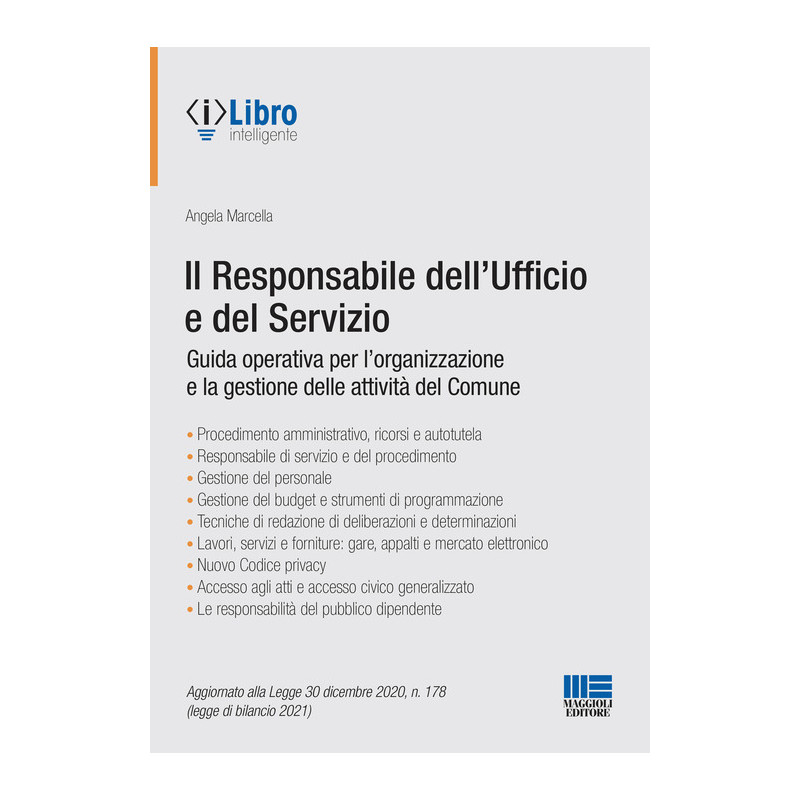 ⟨i⟩Libro
intelligente

Angela Marcella

Il Responsabile dell'Ufficio
e del Servizio

Guida operativa per l'organizzazione
e la gestione delle attività del Comune

• Procedimento amministrativo, ricorsi e autotutela
• Responsabile di servizio e del procedimento
• Gestione del personale
• Gestione del budget e strumenti di programmazione
• Tecniche di redazione di deliberazioni e determinazioni
• Lavori, servizi e forniture: gare, appalti e mercato elettronico
• Nuovo Codice privacy
• Accesso agli atti e accesso civico generalizzato
• Le responsabilità del pubblico dipendente

Aggiornato alla Legge 30 dicembre 2020, n. 178
(legge di bilancio 2021)

MAGGIOLI
EDITORE